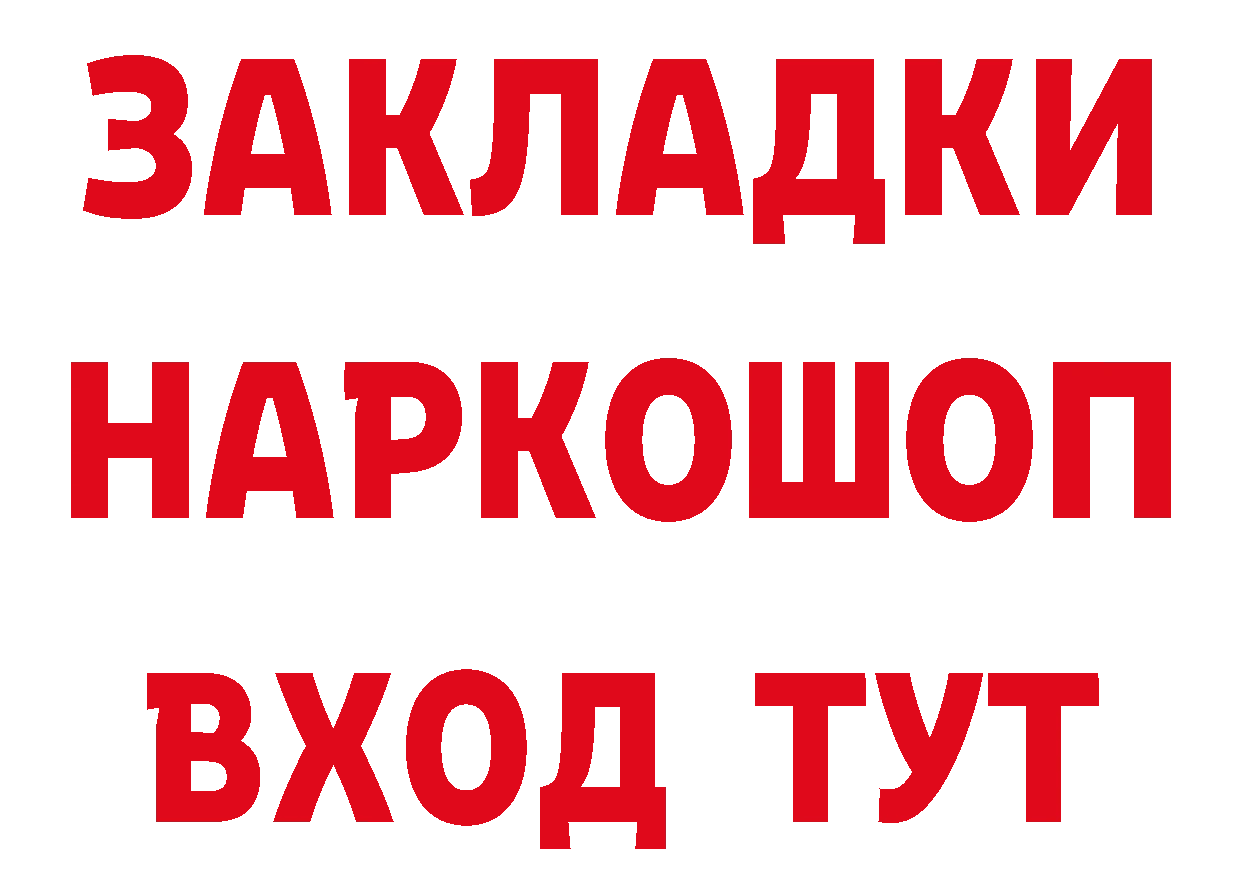 ЗАКЛАДКИ НАРКОШОП ВХОД ТУТ